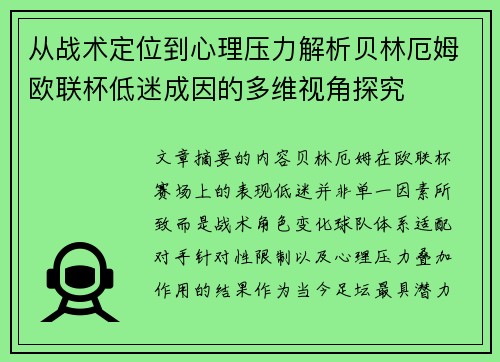 从战术定位到心理压力解析贝林厄姆欧联杯低迷成因的多维视角探究

文章摘要的内容贝林厄姆在欧联杯赛场上的表现低迷并非单一因素所致而是战术角色变化球队体系适配对手针对性限制以及心理压力叠加作用的结果作为当今足坛最具潜力